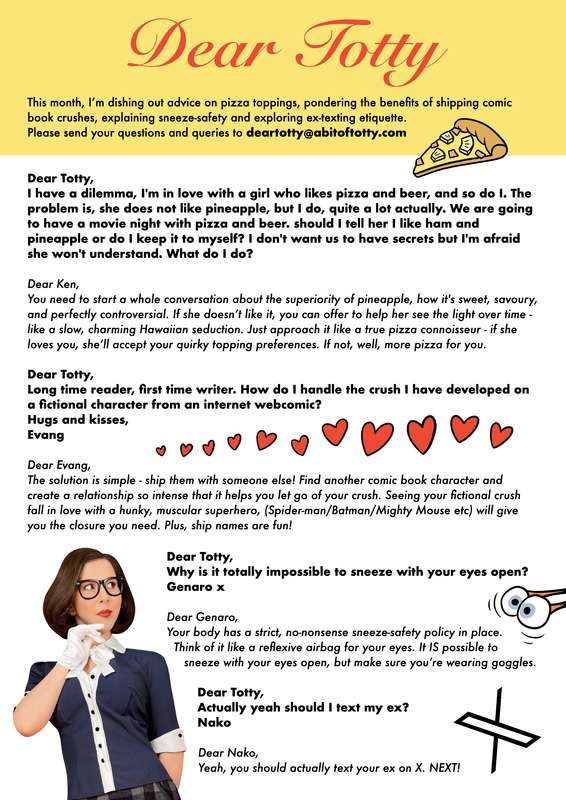 Dear Totty

This month, I'm dishing out advice on pizza toppings, pondering the benefits of shipping comic book crushes, explaining sneeze-safety and exploring ex-texting etiquette.
Please send your questions and queries to deartotty@abitoftotty.com

Dear Totty,
I have a dilemma, I'm in love with a girl who likes pizza and beer, and so do I. The problem is, she does not like pineapple, but I do, quite a lot actually. We are going to have a movie night with pizza and beer. should I tell her I like ham and pineapple or do I keep it to myself? I don't want us to have secrets but I'm afraid she won't understand. What do I do?

Dear Ken,
You need to start a whole conversation about the superiority of pineapple, how it's sweet, savoury, and perfectly controversial. If she doesn't like it, you can offer to help her see the light over time - like a slow, charming Hawaiian seduction. Just approach it like a true pizza connoisseur - if she loves you, she'll accept your quirky topping preferences. If not, well, more pizza for you.

Dear Totty,
Long time reader, first time writer. How do I handle the crush I have developed on a fictional character from an internet webcomic?
Hugs and kisses,
Evang

Dear Evang,
The solution is simple - ship them with someone else! Find another comic book character and create a relationship so intense that it helps you let go of your crush. Seeing your fictional crush fall in love with a hunky, muscular superhero, (Spider-man/Batman/Mighty Mouse etc) will give you the closure you need. Plus, ship names are fun!

Dear Totty,
Why is it totally impossible to sneeze with your eyes open?
Genaro x

Dear Genaro,
Your body has a strict, no-nonsense sneeze-safety policy in place. Think of it like a reflexive airbag for your eyes. It IS possible to sneeze with your eyes open, but make sure you're wearing goggles.

Dear Totty,
Actually yeah should I text my ex?
Nako

Dear Nako,
Yeah, you should actually text your ex on X. NEXT!